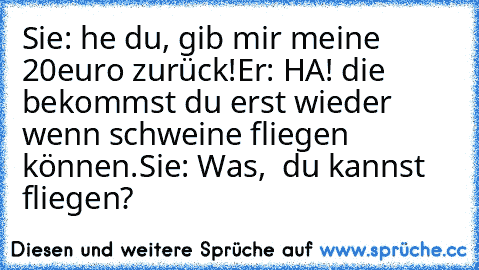 Sie: he du, gib mir meine 20euro zurück!Er: HA! die bekommst du erst wieder wenn schweine fliegen können.Sie: Was,  du kannst fliegen?

Diesen und weitere Sprüche auf www.sprüche.cc